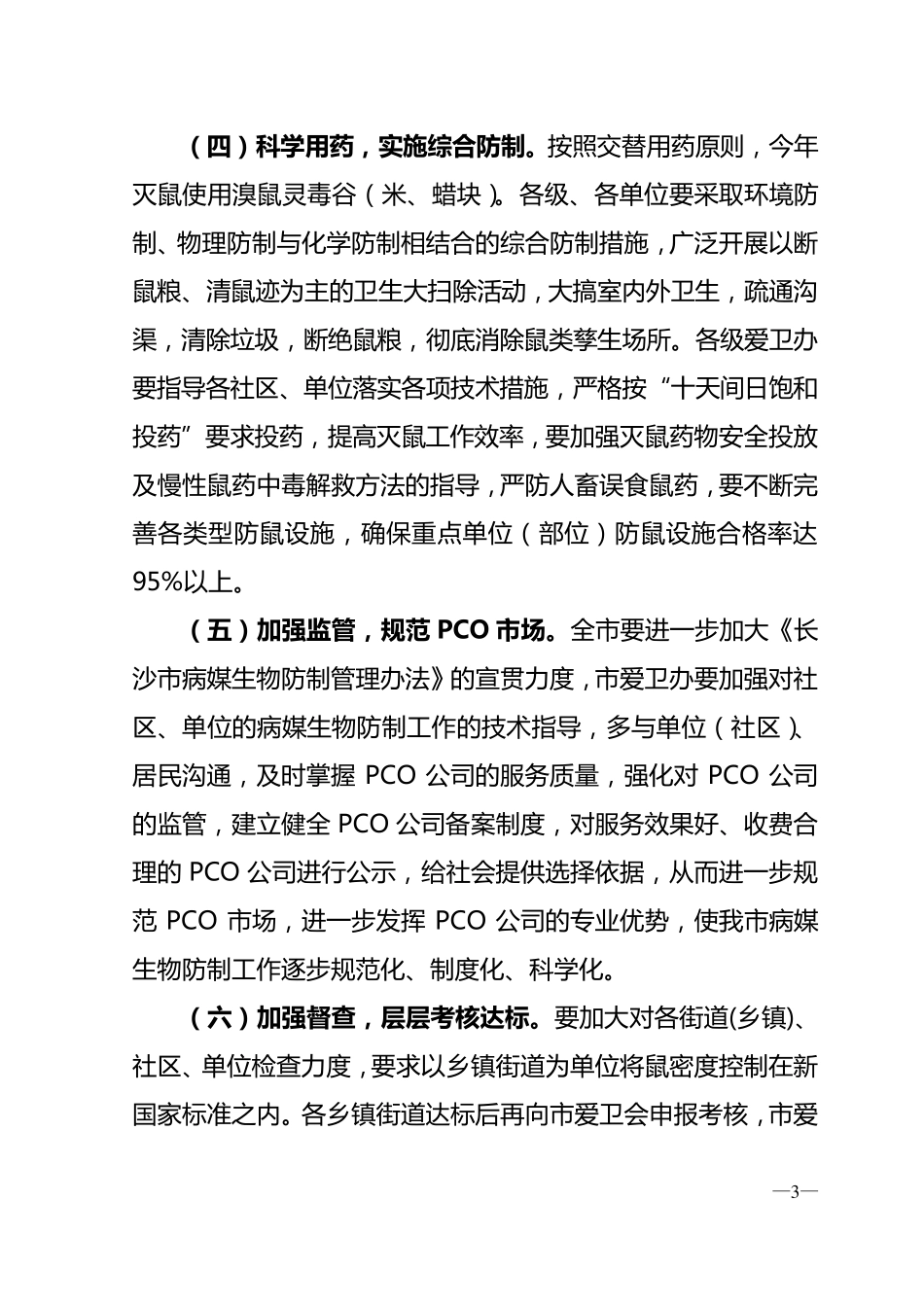 （四）科学用药，实施综合防制。按照交替用药原则，今年灭鼠使用溴鼠灵毒谷（米、蜡块）。各级、各单位要采取环境防制、物理防制与化学防制相结合的综合防制措施，广泛开展以断鼠粮、清鼠迹为主的卫生大扫除活动，大搞室内外卫生，疏通沟渠，清除垃圾，断绝鼠粮，彻底消除鼠类孳生场所。各级爱卫办要指导各社区、单位落实各项技术措施，严格按“十天间日饱和投药”要求投药，提高灭鼠工作效率，要加强灭鼠药物安全投放及慢性鼠药中毒解救方法的指导，严防人畜误食鼠药，要不断完善各类型防鼠设施，确保重点单位（部位）防鼠设施合格率达95%以上。

（五）加强监管，规范 PCO 市场。全市要进一步加大《长沙市病媒生物防制管理办法》的宣贯力度，市爱卫办要加强对社区、单位的病媒生物防制工作的技术指导，多与单位（社区）、居民沟通，及时掌握 PCO 公司的服务质量，强化对 PCO 公司的监管，建立健全 PCO 公司备案制度，对服务效果好、收费合理的 PCO 公司进行公示，给社会提供选择依据，从而进一步规范 PCO 市场，进一步发挥 PCO 公司的专业优势，使我市病媒生物防制工作逐步规范化、制度化、科学化。

（六）加强督查，层层考核达标。要加大对各街道(乡镇)、社区、单位检查力度，要求以乡镇街道为单位将鼠密度控制在新国家标准之内。各乡镇街道达标后再向市爱卫会申报考核，市爱

—3—